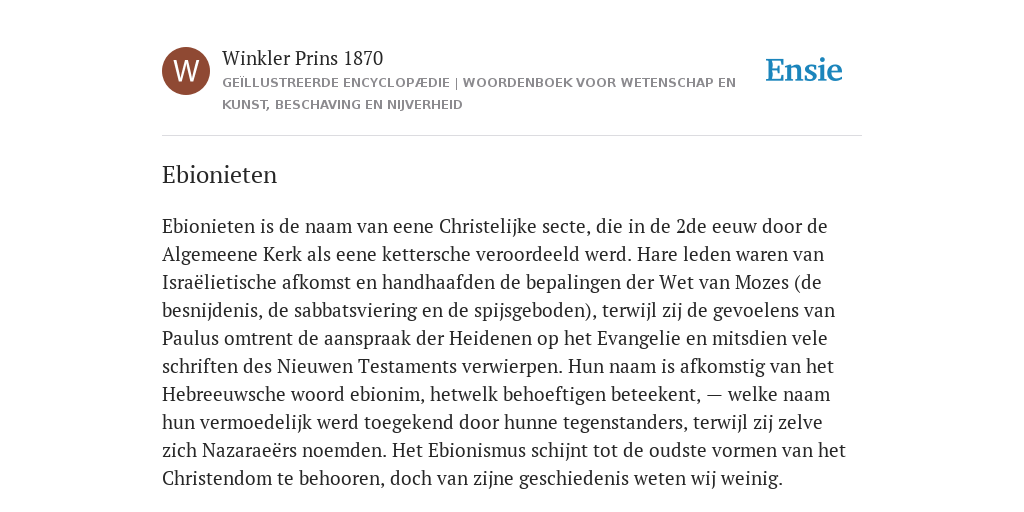 W

Winkler Prins 1870

GEÏLLUSTREERDE ENCYCLOPÆDIE | WOORDENBOEK VOOR WETENSCHAP EN KUNST, BESCHAVING EN NIJVERHEID

Ensie

Ebionieten

Ebionieten is de naam van eene Christelijke secte, die in de 2de eeuw door de Algemeene Kerk als eene kettersche veroordeeld werd. Hare leden waren van Israëlietische afkomst en handhaafden de bepalingen der Wet van Mozes (de besnijdenis, de sabbatsviering en de spijsgeboden), terwijl zij de gevoelens van Paulus omtrent de aanspraak der Heidenen op het Evangelie en mitsdien vele schriften des Nieuwen Testaments verwierpen. Hun naam is afkomstig van het Hebreeuwsche woord ebionim, hetwelk behoeftigen beteekent, — welke naam hun vermoedelijk werd toegekend door hunne tegenstanders, terwijl zij zelve zich Nazaraeërs noemden. Het Ebionismus schijnt tot de oudste vormen van het Christendom te behooren, doch van zijne geschiedenis weten wij weinig.